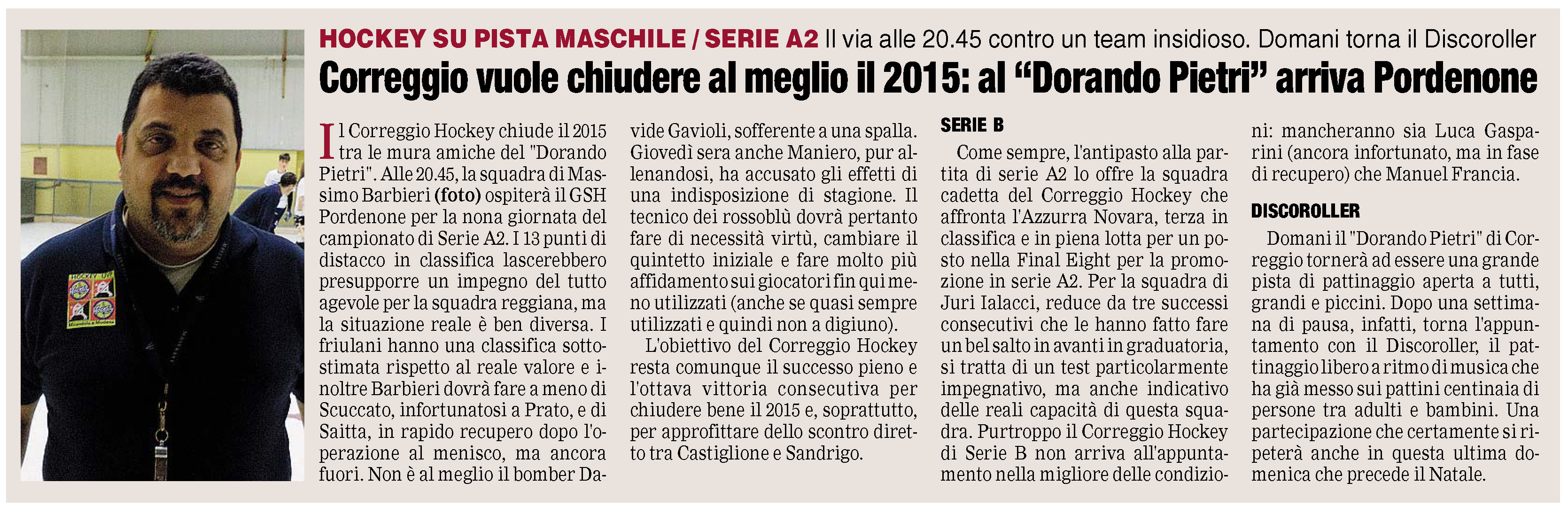 HOCKEY SU PISTA MASCHILE / SERIE A2 Il via alle 20.45 contro un team insidioso. Domani torna il Discoroller

Correggio vuole chiudere al meglio il 2015: al “Dorando Pietri” arriva Pordenone

Il Correggio Hockey chiude il 2015 tra le mura amiche del "Dorando Pietri". Alle 20.45, la squadra di Massimo Barbieri (foto) ospiterà il GSH Pordenone per la nona giornata del campionato di Serie A2. I 13 punti di distacco in classifica lascerebbero presupporre un impegno del tutto agevole per la squadra reggiana, ma la situazione reale è ben diversa. I friulani hanno una classifica sottostimata rispetto al reale valore e inoltre Barbieri dovrà fare a meno di Scuccato, infortunatosi a Prato, e di Saitta, in rapido recupero dopo l'operazione al menisco, ma ancora fuori. Non è al meglio il bomber Davide Gavioli, sofferente a una spalla. Giovedì sera anche Maniero, pur allenandosi, ha accusato gli effetti di una indisposizione di stagione. Il tecnico dei rossoblù dovrà pertanto fare di necessità virtù, cambiare il quintetto iniziale e fare molto più affidamento sui giocatori fin qui meno utilizzati (anche se quasi sempre utilizzati e quindi non a digiuno).

L'obiettivo del Correggio Hockey resta comunque il successo pieno e l'ottava vittoria consecutiva per chiudere bene il 2015 e, soprattutto, per approfittare dello scontro diretto tra Castiglione e Sandrigo.

SERIE B

Come sempre, l'antipasto alla partita di serie A2 lo offre la squadra cadetta del Correggio Hockey che affronta l'Azzurra Novara, terza in classifica e in piena lotta per un posto nella Final Eight per la promozione in serie A2. Per la squadra di Juri Ialacci, reduce da tre successi consecutivi che le hanno fatto fare un bel salto in avanti in graduatoria, si tratta di un test particolarmente impegnativo, ma anche indicativo delle reali capacità di questa squadra. Purtroppo il Correggio Hockey di Serie B non arriva all'appuntamento nella migliore delle condizioni: mancheranno sia Luca Gasparini (ancora infortunato, ma in fase di recupero) che Manuel Francia.

DISCOROLLER

Domani il "Dorando Pietri" di Correggio tornerà ad essere una grande pista di pattinaggio aperta a tutti, grandi e piccini. Dopo una settimana di pausa, infatti, torna l'appuntamento con il Discoroller, il pattinaggio libero a ritmo di musica che ha già messo sui pattini centinaia di persone tra adulti e bambini. Una partecipazione che certamente si ripeterà anche in questa ultima domenica che precede il Natale.